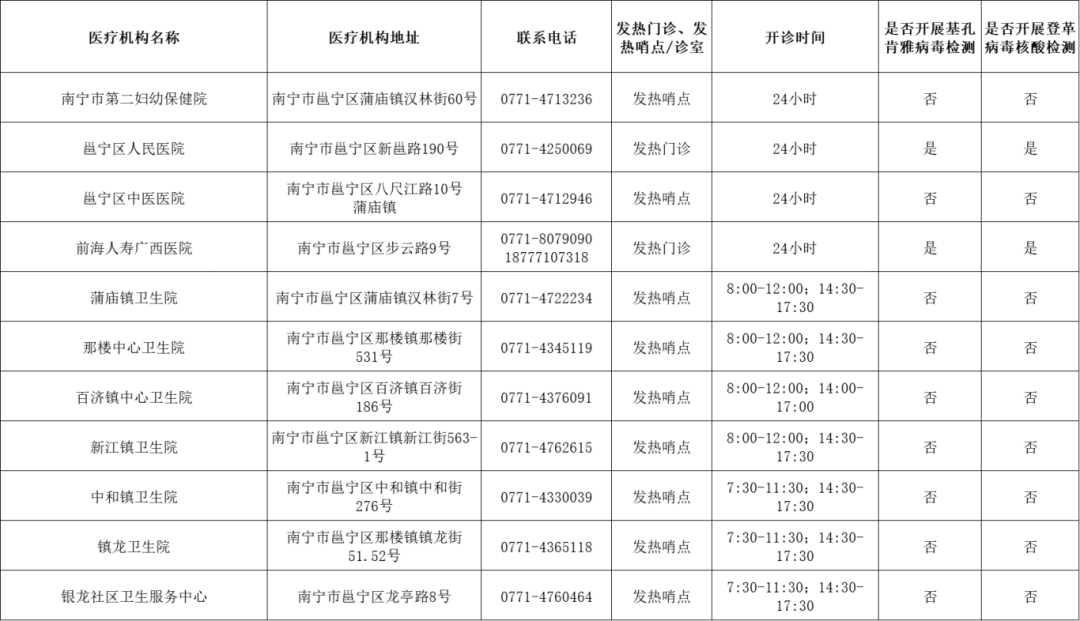 | 医疗机构名称 | 医疗机构地址 | 联系电话 | 发热门诊、发热哨点/诊室 | 开诊时间 | 是否开展基孔肯雅病毒检测 | 是否开展登革病毒核酸检测 |
|---|---|---|---|---|---|---|
| 南宁市第二妇幼保健院 | 南宁市邕宁区蒲庙镇汉林街60号 | 0771-4713236 | 发热哨点 | 24小时 | 否 | 否 |
| 邕宁区人民医院 | 南宁市邕宁区新邕路190号 | 0771-4250069 | 发热门诊 | 24小时 | 是 | 是 |
| 邕宁区中医医院 | 南宁市邕宁区八尺江路10号蒲庙镇 | 0771-4712946 | 发热哨点 | 24小时 | 否 | 否 |
| 前海人寿广西医院 | 南宁市邕宁区步云路9号 | 0771-8079090 18777107318 | 发热门诊 | 24小时 | 是 | 是 |
| 蒲庙镇卫生院 | 南宁市邕宁区蒲庙镇汉林街7号 | 0771-4722234 | 发热哨点 | 8:00-12:00；14:30-17:30 | 否 | 否 |
| 那楼中心卫生院 | 南宁市邕宁区那楼镇那楼街531号 | 0771-4345119 | 发热哨点 | 8:00-12:00；14:30-17:30 | 否 | 否 |
| 百济镇中心卫生院 | 南宁市邕宁区百济镇百济街186号 | 0771-4376091 | 发热哨点 | 8:00-12:00；14:00-17:00 | 否 | 否 |
| 新江镇卫生院 | 南宁市邕宁区新江镇新江街563-1号 | 0771-4762615 | 发热哨点 | 8:00-12:00；14:30-17:30 | 否 | 否 |
| 中和镇卫生院 | 南宁市邕宁区中和镇中和街276号 | 0771-4330039 | 发热哨点 | 7:30-11:30；14:30-17:30 | 否 | 否 |
| 镇龙卫生院 | 南宁市邕宁区那楼镇镇龙街51.52号 | 0771-4365118 | 发热哨点 | 7:30-11:30；14:30-17:30 | 否 | 否 |
| 银龙社区卫生服务中心 | 南宁市邕宁区龙亭路8号 | 0771-4760464 | 发热哨点 | 7:30-11:30；14:30-17:30 | 否 | 否 |